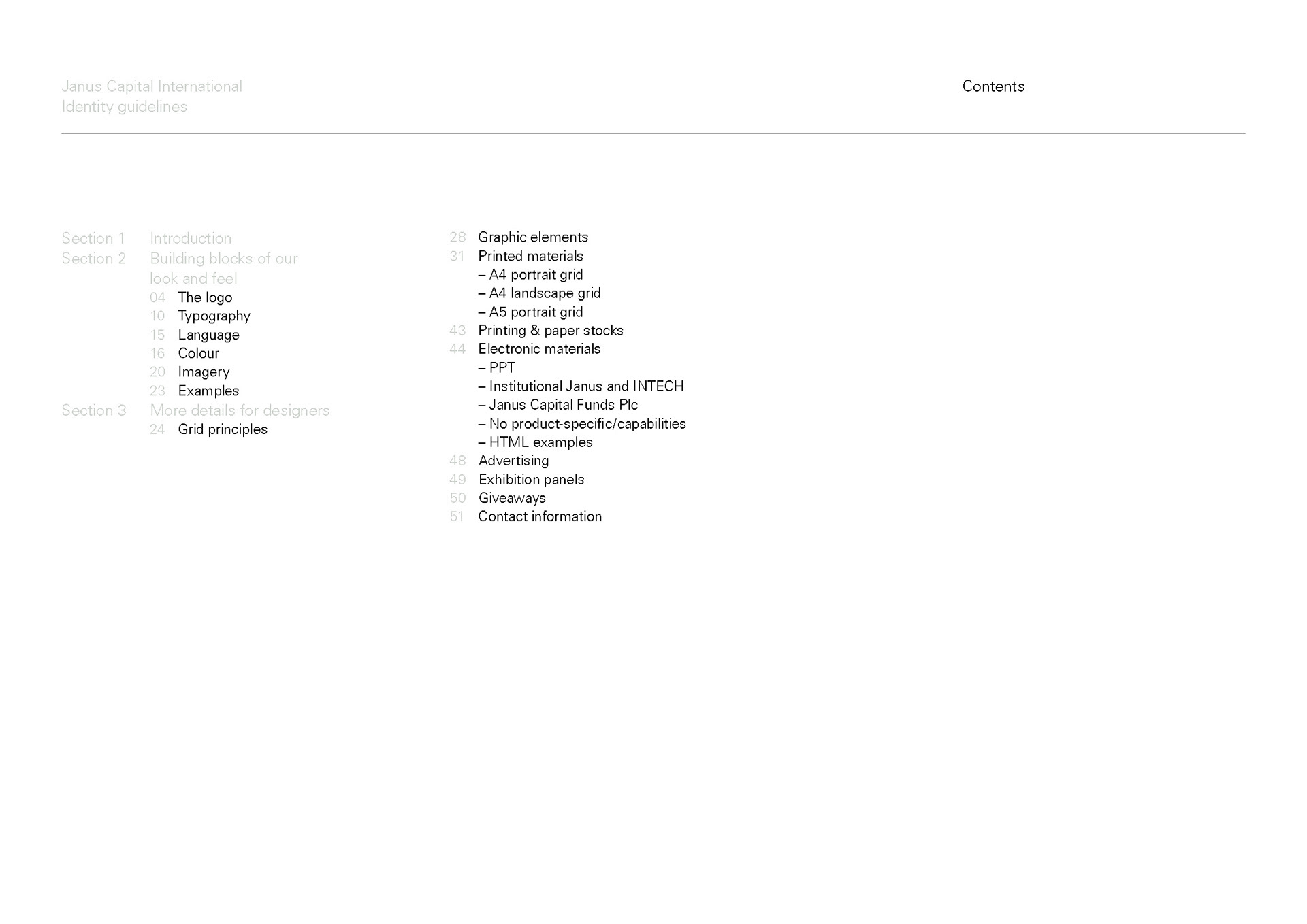 Janus Capital International
Identity guidelines

Contents

Section 1 Introduction
Section 2 Building blocks of our look and feel
04 The logo
10 Typography
15 Language
16 Colour
20 Imagery
23 Examples
Section 3 More details for designers
24 Grid principles

28 Graphic elements
31 Printed materials
– A4 portrait grid
– A4 landscape grid
– A5 portrait grid
43 Printing & paper stocks
44 Electronic materials
– PPT
– Institutional Janus and INTECH
– Janus Capital Funds Plc
– No product-specific/capabilities
– HTML examples
48 Advertising
49 Exhibition panels
50 Giveaways
51 Contact information